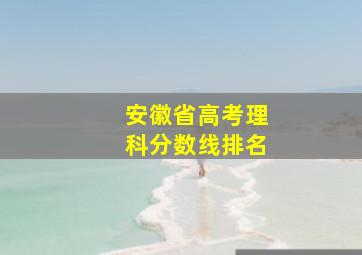 安徽省高考理科分数线排名